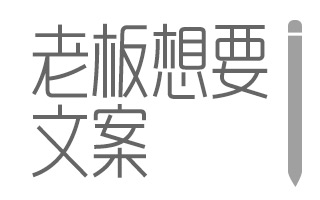 老板想要
文案